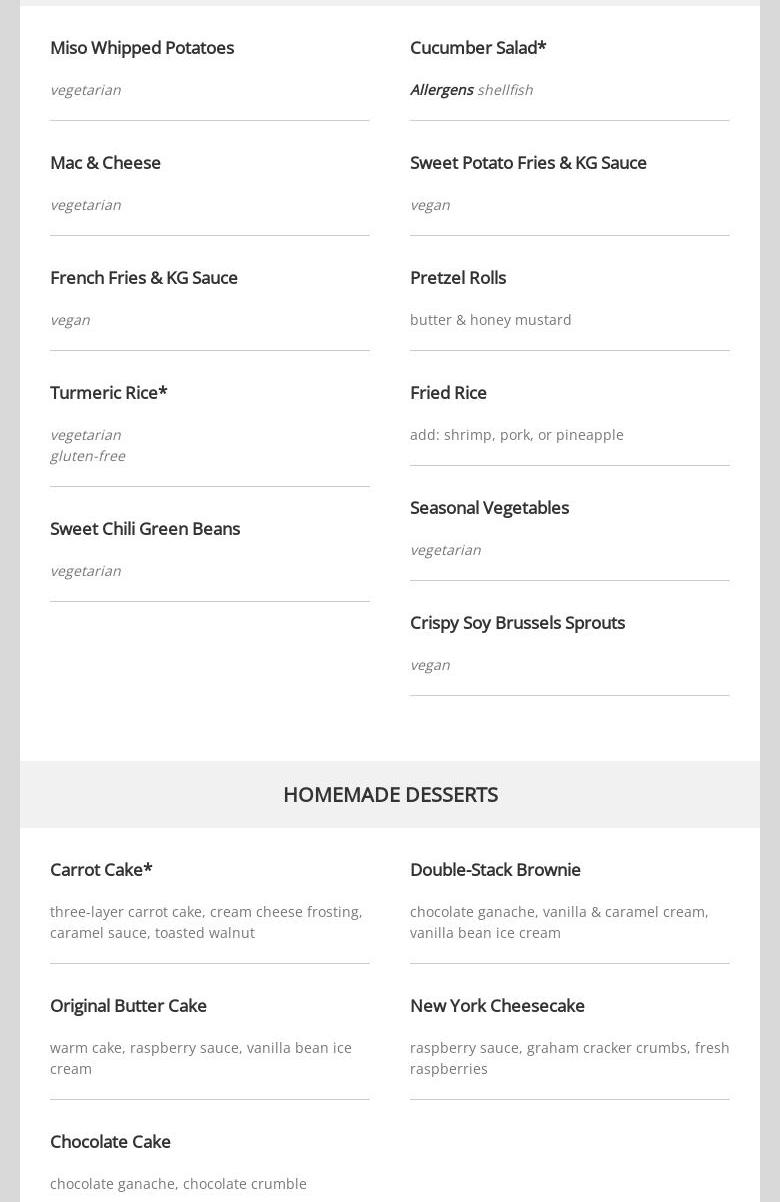 Miso Whipped Potatoes

vegetarian

Mac & Cheese

vegetarian

French Fries & KG Sauce

vegan

Turmeric Rice*

vegetarian
gluten-free

Sweet Chili Green Beans

vegetarian

Cucumber Salad*

Allergens shellfish

Sweet Potato Fries & KG Sauce

vegan

Pretzel Rolls

butter & honey mustard

Fried Rice

add: shrimp, pork, or pineapple

Seasonal Vegetables

vegetarian

Crispy Soy Brussels Sprouts

vegan

HOMEMADE DESSERTS

Carrot Cake*

three-layer carrot cake, cream cheese frosting, caramel sauce, toasted walnut

Original Butter Cake

warm cake, raspberry sauce, vanilla bean ice cream

Chocolate Cake

chocolate ganache, chocolate crumble

Double-Stack Brownie

chocolate ganache, vanilla & caramel cream, vanilla bean ice cream

New York Cheesecake

raspberry sauce, graham cracker crumbs, fresh raspberries